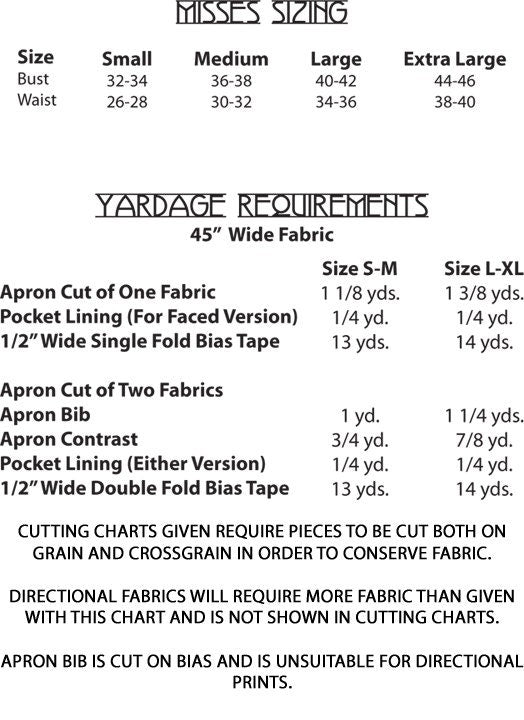 MISSES SIZING

| Size | Small | Medium | Large | Extra Large |
|---|---|---|---|---|
| Bust | 32-34 | 36-38 | 40-42 | 44-46 |
| Waist | 26-28 | 30-32 | 34-36 | 38-40 |

YARDAGE REQUIREMENTS
45" Wide Fabric

|  | Size S-M | Size L-XL |
|---|---|---|
| Apron Cut of One Fabric | 1 1/8 yds. | 1 3/8 yds. |
| Pocket Lining (For Faced Version) | 1/4 yd. | 1/4 yd. |
| 1/2" Wide Single Fold Bias Tape | 13 yds. | 14 yds. |
| Apron Cut of Two Fabrics |  |  |
| Apron Bib | 1 yd. | 1 1/4 yds. |
| Apron Contrast | 3/4 yd. | 7/8 yd. |
| Pocket Lining (Either Version) | 1/4 yd. | 1/4 yd. |
| 1/2" Wide Double Fold Bias Tape | 13 yds. | 14 yds. |

CUTTING CHARTS GIVEN REQUIRE PIECES TO BE CUT BOTH ON GRAIN AND CROSSGRAIN IN ORDER TO CONSERVE FABRIC.

DIRECTIONAL FABRICS WILL REQUIRE MORE FABRIC THAN GIVEN WITH THIS CHART AND IS NOT SHOWN IN CUTTING CHARTS.

APRON BIB IS CUT ON BIAS AND IS UNSUITABLE FOR DIRECTIONAL PRINTS.